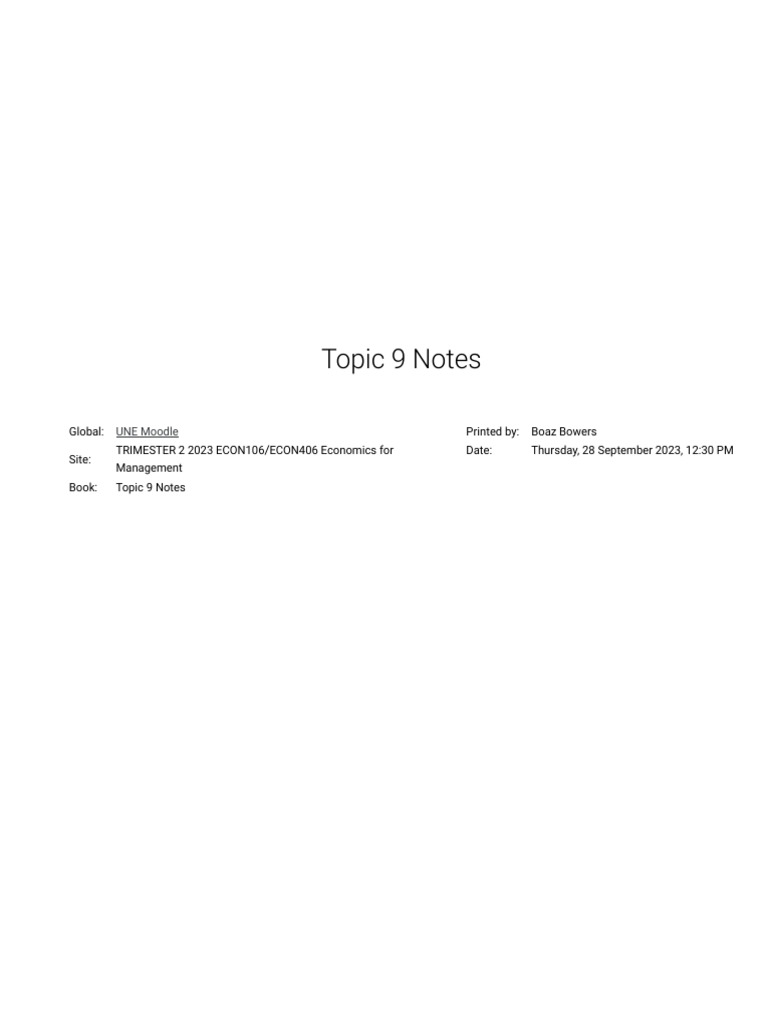 Topic 9 Notes

Global: UNE Moodle
Site: TRIMESTER 2 2023 ECON106/ECON406 Economics for Management
Book: Topic 9 Notes

Printed by: Boaz Bowers
Date: Thursday, 28 September 2023, 12:30 PM